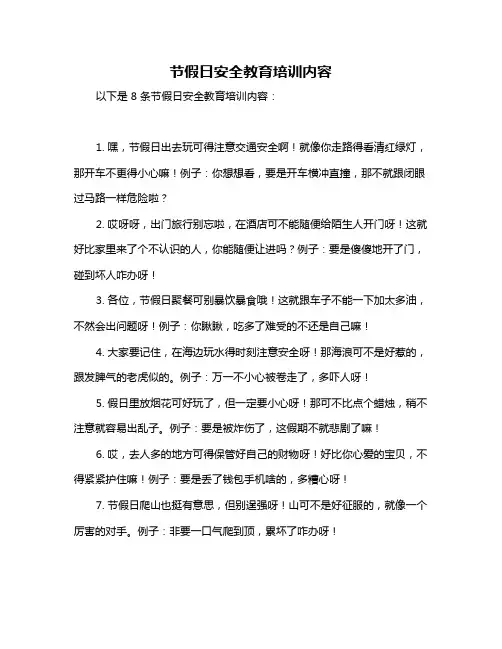 节假日安全教育培训内容

以下是 8 条节假日安全教育培训内容：

1. 嘿，节假日出去玩可得注意交通安全啊！就像你走路得看清红绿灯，那开车不更得小心嘛！例子：你想想看，要是开车横冲直撞，那不就跟闭眼过马路一样危险啦？

2. 哎呀呀，出门旅行别忘啦，在酒店可不能随便给陌生人开门呀！这就好比家里来了个不认识的人，你能随便让进吗？例子：要是傻傻地开了门，碰到坏人咋办呀！

3. 各位，节假日聚餐可别暴饮暴食哦！这就跟车子不能一下加太多油，不然会出问题呀！例子：你瞅瞅，吃多了难受的不还是自己嘛！

4. 大家要记住，在海边玩水得时刻注意安全呀！那海浪可不是好惹的，跟发脾气的老虎似的。例子：万一不小心被卷走了，多吓人呀！

5. 假日里放烟花可好玩了，但一定要小心呀！那可不比点个蜡烛，稍不注意就容易出乱子。例子：要是被炸伤了，这假期不就悲剧了嘛！

6. 哎，去人多的地方可得保管好自己的财物呀！好比你心爱的宝贝，不得紧紧护住嘛！例子：要是丢了钱包手机啥的，多糟心呀！

7. 节假日爬山也挺有意思，但别逞强呀！山可不是好征服的，就像一个厉害的对手。例子：非要一口气爬到顶，累坏了咋办呀！